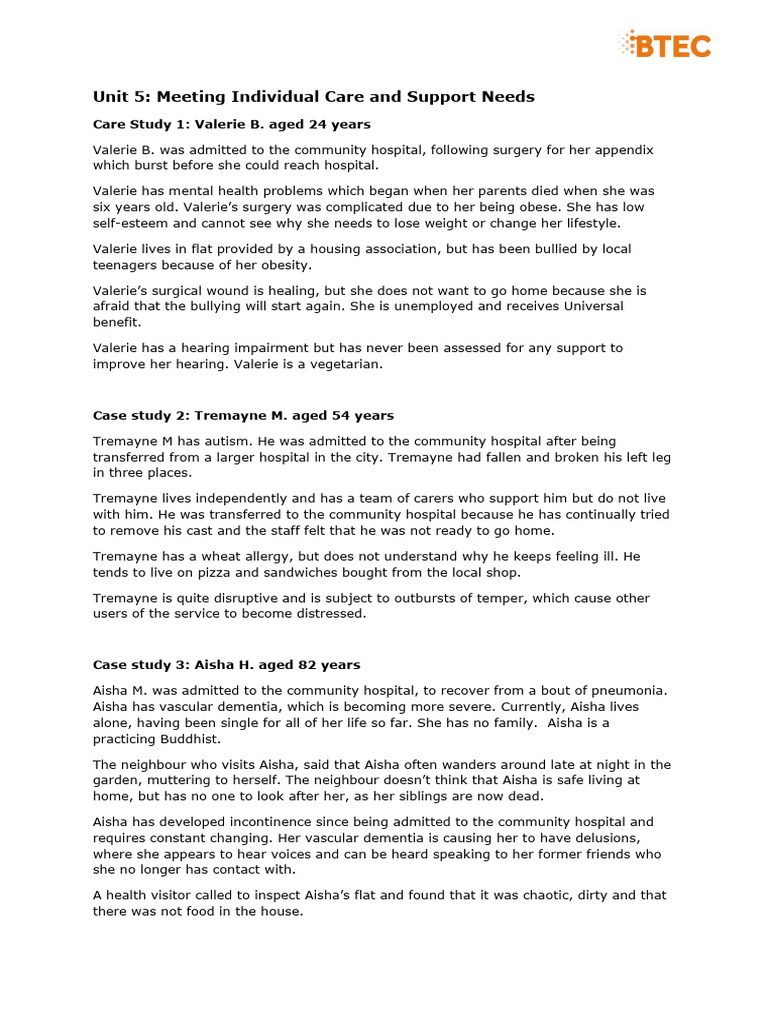 BTEC

Unit 5: Meeting Individual Care and Support Needs

Care Study 1: Valerie B. aged 24 years

Valerie B. was admitted to the community hospital, following surgery for her appendix which burst before she could reach hospital.

Valerie has mental health problems which began when her parents died when she was six years old. Valerie's surgery was complicated due to her being obese. She has low self-esteem and cannot see why she needs to lose weight or change her lifestyle.

Valerie lives in flat provided by a housing association, but has been bullied by local teenagers because of her obesity.

Valerie's surgical wound is healing, but she does not want to go home because she is afraid that the bullying will start again. She is unemployed and receives Universal benefit.

Valerie has a hearing impairment but has never been assessed for any support to improve her hearing. Valerie is a vegetarian.

Case study 2: Tremayne M. aged 54 years

Tremayne M has autism. He was admitted to the community hospital after being transferred from a larger hospital in the city. Tremayne had fallen and broken his left leg in three places.

Tremayne lives independently and has a team of carers who support him but do not live with him. He was transferred to the community hospital because he has continually tried to remove his cast and the staff felt that he was not ready to go home.

Tremayne has a wheat allergy, but does not understand why he keeps feeling ill. He tends to live on pizza and sandwiches bought from the local shop.

Tremayne is quite disruptive and is subject to outbursts of temper, which cause other users of the service to become distressed.

Case study 3: Aisha H. aged 82 years

Aisha M. was admitted to the community hospital, to recover from a bout of pneumonia. Aisha has vascular dementia, which is becoming more severe. Currently, Aisha lives alone, having been single for all of her life so far. She has no family. Aisha is a practicing Buddhist.

The neighbour who visits Aisha, said that Aisha often wanders around late at night in the garden, muttering to herself. The neighbour doesn't think that Aisha is safe living at home, but has no one to look after her, as her siblings are now dead.

Aisha has developed incontinence since being admitted to the community hospital and requires constant changing. Her vascular dementia is causing her to have delusions, where she appears to hear voices and can be heard speaking to her former friends who she no longer has contact with.

A health visitor called to inspect Aisha's flat and found that it was chaotic, dirty and that there was not food in the house.